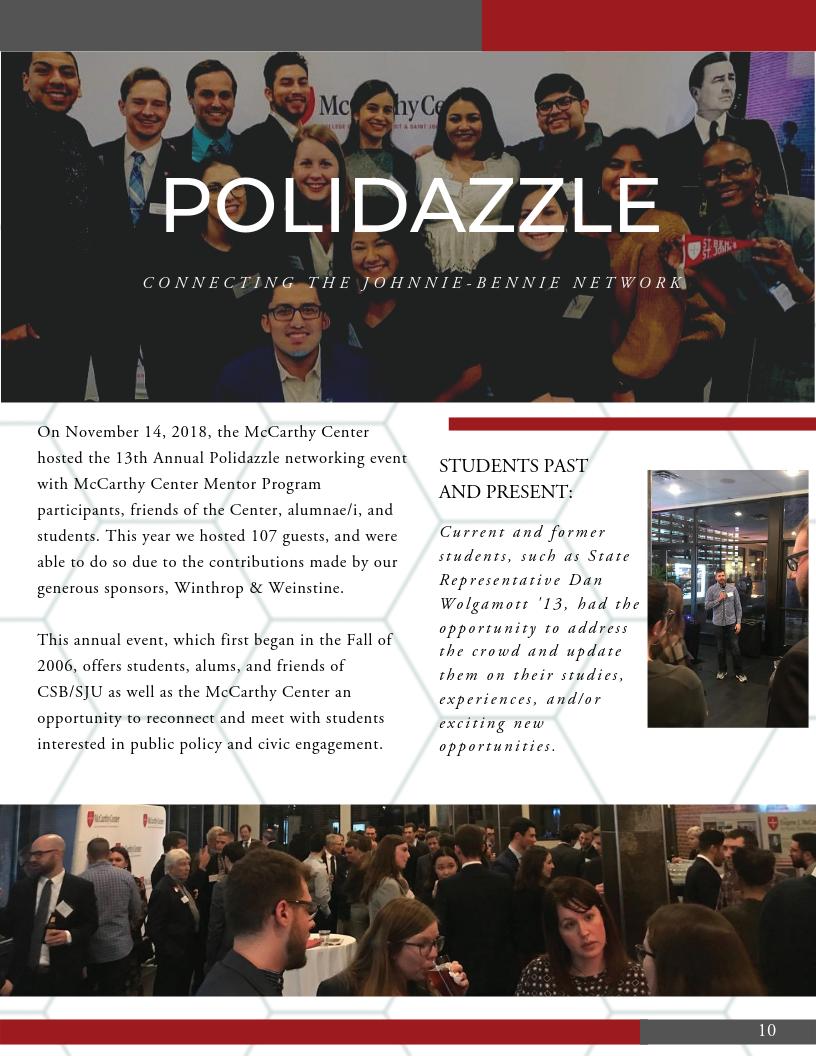 POLIDAZZLE

CONNECTING THE JOHNNIE-BENNIE NETWORK

On November 14, 2018, the McCarthy Center hosted the 13th Annual Polidazzle networking event with McCarthy Center Mentor Program participants, friends of the Center, alumnae/i, and students. This year we hosted 107 guests, and were able to do so due to the contributions made by our generous sponsors, Winthrop & Weinstine.

This annual event, which first began in the Fall of 2006, offers students, alums, and friends of CSB/SJU as well as the McCarthy Center an opportunity to reconnect and meet with students interested in public policy and civic engagement.

STUDENTS PAST AND PRESENT:

Current and former students, such as State Representative Dan Wolgamott '13, had the opportunity to address the crowd and update them on their studies, experiences, and/or exciting new opportunities.

10